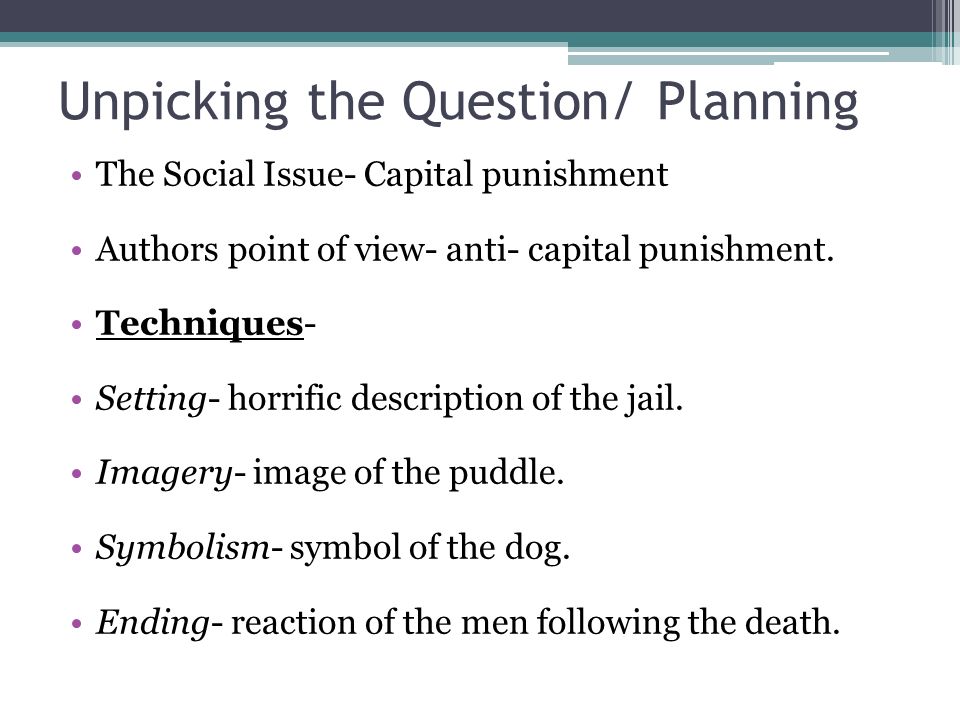 Unpicking the Question/ Planning

• The Social Issue- Capital punishment

• Authors point of view- anti- capital punishment.

• Techniques-

• Setting- horrific description of the jail.

• Imagery- image of the puddle.

• Symbolism- symbol of the dog.

• Ending- reaction of the men following the death.